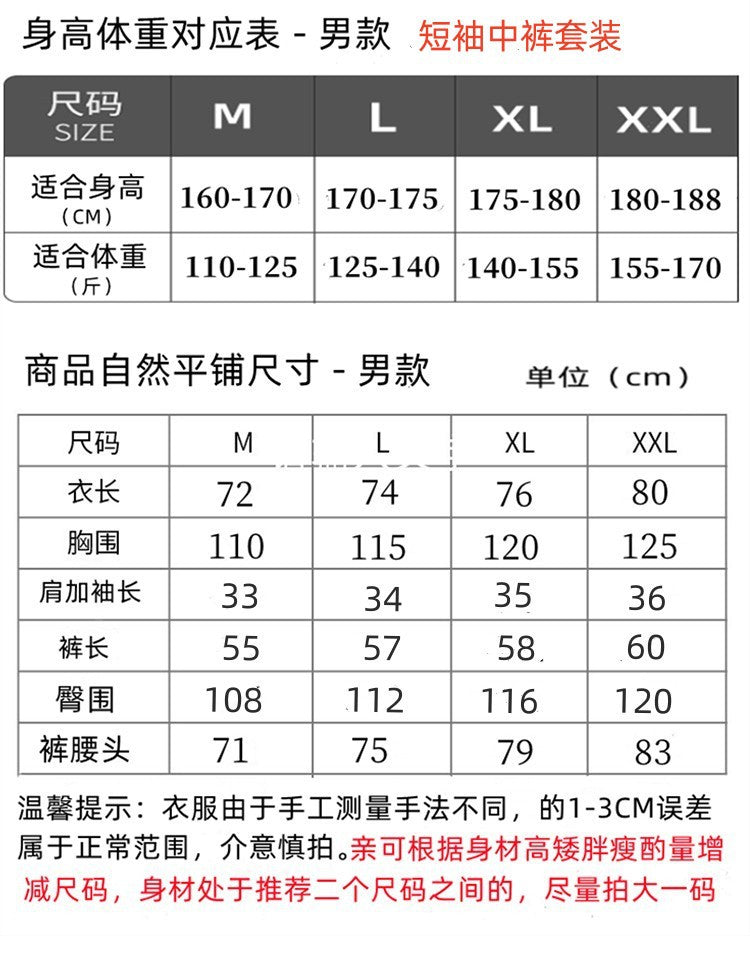 身高体重对应表 - 男款 短袖中裤套装

| 尺码 SIZE | M | L | XL | XXL |
|---|---|---|---|---|
| 适合身高 (CM) | 160-170 | 170-175 | 175-180 | 180-188 |
| 适合体重 (斤) | 110-125 | 125-140 | 140-155 | 155-170 |

商品自然平铺尺寸 - 男款 单位 (cm)

| 尺码 | M | L | XL | XXL |
|---|---|---|---|---|
| 衣长 | 72 | 74 | 76 | 80 |
| 胸围 | 110 | 115 | 120 | 125 |
| 肩加袖长 | 33 | 34 | 35 | 36 |
| 裤长 | 55 | 57 | 58 | 60 |
| 臀围 | 108 | 112 | 116 | 120 |
| 裤腰头 | 71 | 75 | 79 | 83 |

温馨提示：衣服由于手工测量手法不同，的1-3CM误差属于正常范围，介意慎拍。亲可根据身材高矮胖瘦酌量增减尺码，身材处于推荐二个尺码之间的，尽量拍大一码